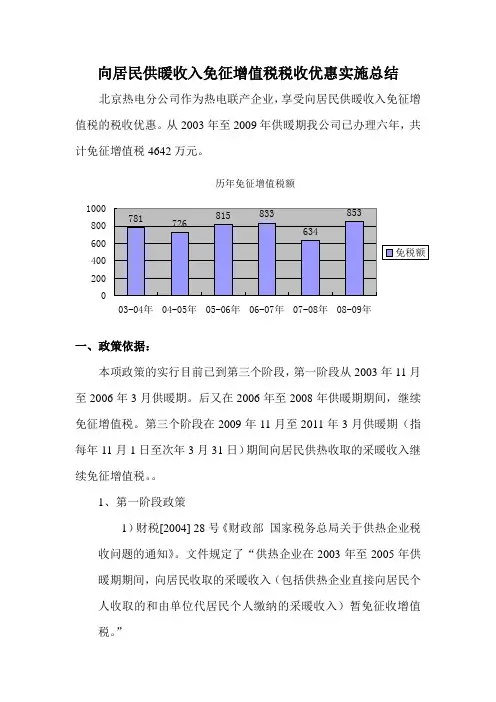 向居民供暖收入免征增值税税收优惠实施总结

北京热电分公司作为热电联产企业，享受向居民供暖收入免征增值税的税收优惠。从 2003 年至 2009 年供暖期我公司已办理六年，共计免征增值税 4642 万元。

历年免征增值税额

1000
800
600
400
200
0

781 726 815 833 634 853

03-04年 04-05年 05-06年 06-07年 07-08年 08-09年

免税额

一、政策依据：

本项政策的实行目前已到第三个阶段，第一阶段从 2003 年 11 月至 2006 年 3 月供暖期。后又在 2006 年至 2008 年供暖期期间，继续免征增值税。第三个阶段在 2009 年 11 月至 2011 年 3 月供暖期（指每年 11 月 1 日至次年 3 月 31 日）期间向居民供热收取的采暖收入继续免征增值税。。

1、第一阶段政策

1）财税[2004] 28 号《财政部 国家税务总局关于供热企业税收问题的通知》。文件规定了“供热企业在 2003 年至 2005 年供暖期期间，向居民收取的采暖收入（包括供热企业直接向居民个人收取的和由单位代居民个人缴纳的采暖收入）暂免征收增值税。”